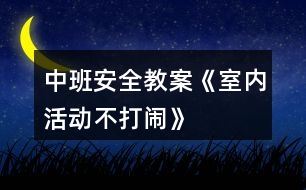 中班安全教案《室内活动不打闹》